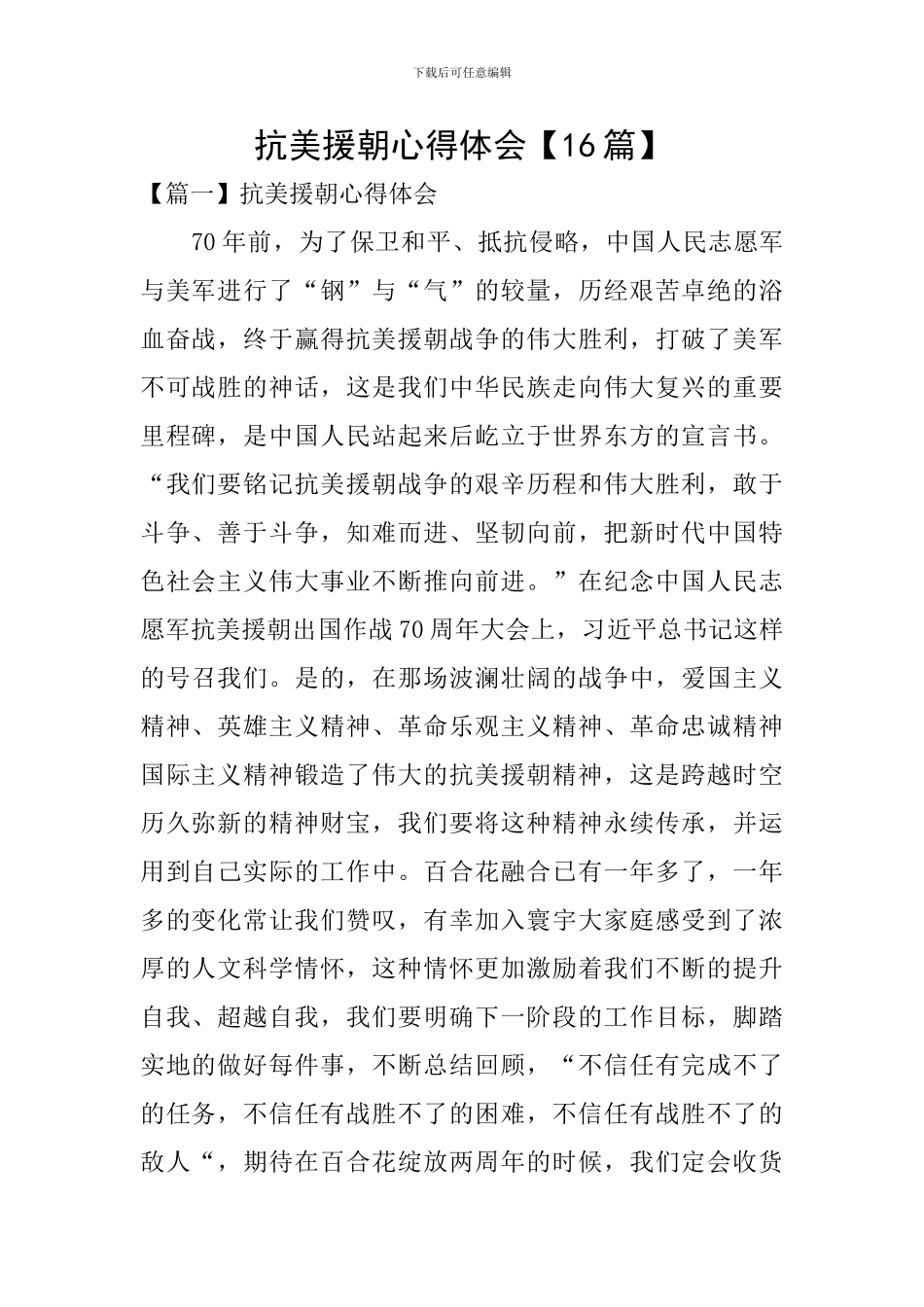 下载后可任意编辑

抗美援朝心得体会【16篇】

【篇一】抗美援朝心得体会

70年前，为了保卫和平、抵抗侵略，中国人民志愿军与美军进行了“钢”与“气”的较量，历经艰苦卓绝的浴血奋战，终于赢得抗美援朝战争的伟大胜利，打破了美军不可战胜的神话，这是我们中华民族走向伟大复兴的重要里程碑，是中国人民站起来后屹立于世界东方的宣言书。“我们要铭记抗美援朝战争的艰辛历程和伟大胜利，敢于斗争、善于斗争，知难而进、坚韧向前，把新时代中国特色社会主义伟大事业不断推向前进。”在纪念中国人民志愿军抗美援朝出国作战70周年大会上，习近平总书记这样的号召我们。是的，在那场波澜壮阔的战争中，爱国主义精神、英雄主义精神、革命乐观主义精神、革命忠诚精神国际主义精神锻造了伟大的抗美援朝精神，这是跨越时空历久弥新的精神财宝，我们要将这种精神永续传承，并运用到自己实际的工作中。百合花融合已有一年多了，一年多的变化常让我们赞叹，有幸加入寰宇大家庭感受到了浓厚的人文科学情怀，这种情怀更加激励着我们不断的提升自我、超越自我，我们要明确下一阶段的工作目标，脚踏实地的做好每件事，不断总结回顾，“不信任有完成不了的任务，不信任有战胜不了的困难，不信任有战胜不了的敌人“，期待在百合花绽放两周年的时候，我们定会收货